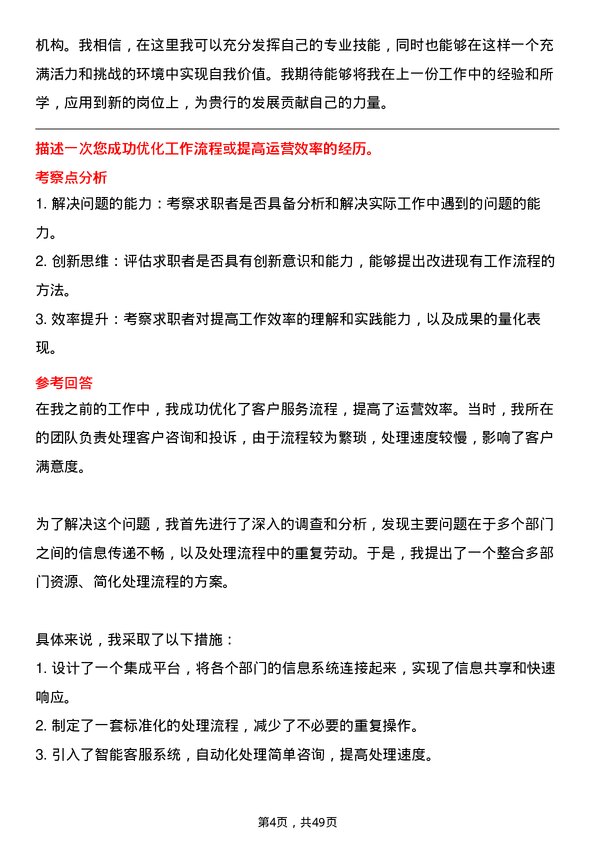 机构。我相信，在这里我可以充分发挥自己的专业技能，同时也能够在这样一个充满活力和挑战的环境中实现自我价值。我期待能够将我在上一份工作中的经验和所学，应用到新的岗位上，为贵行的发展贡献自己的力量。

描述一次您成功优化工作流程或提高运营效率的经历。

考察点分析

1. 解决问题的能力：考察求职者是否具备分析和解决实际工作中遇到的问题的能力。

2. 创新思维：评估求职者是否具有创新意识和能力，能够提出改进现有工作流程的方法。

3. 效率提升：考察求职者对提高工作效率的理解和实践能力，以及成果的量化表现。

参考回答

在我之前的工作中，我成功优化了客户服务流程，提高了运营效率。当时，我所在的团队负责处理客户咨询和投诉，由于流程较为繁琐，处理速度较慢，影响了客户满意度。

为了解决这个问题，我首先进行了深入的调查和分析，发现主要问题在于多个部门之间的信息传递不畅，以及处理流程中的重复劳动。于是，我提出了一个整合多部门资源、简化处理流程的方案。

具体来说，我采取了以下措施：

1. 设计了一个集成平台，将各个部门的信息系统连接起来，实现了信息共享和快速响应。

2. 制定了一套标准化的处理流程，减少了不必要的重复操作。

3. 引入了智能客服系统，自动化处理简单咨询，提高处理速度。

第4页，共49页